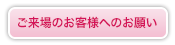 ご来場のお客様へのお願い